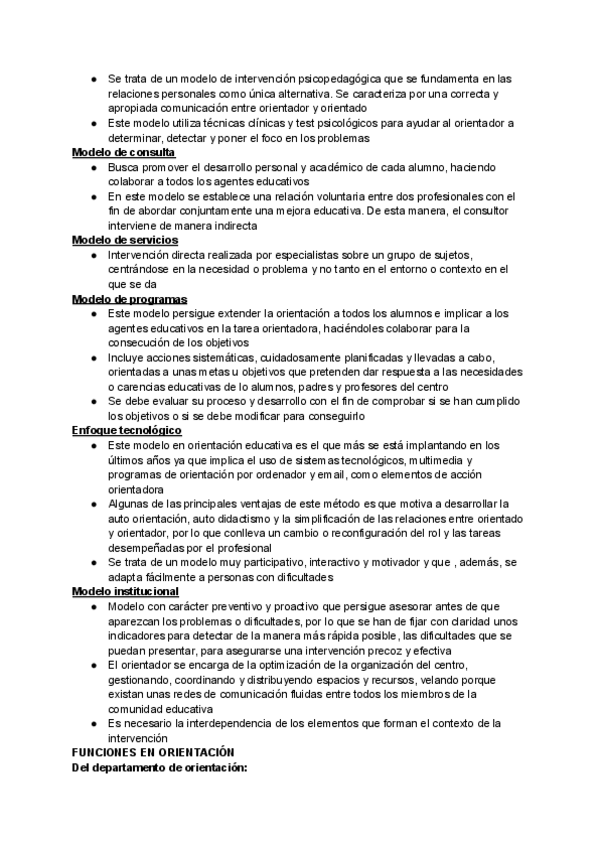 ● Se trata de un modelo de intervención psicopedagógica que se fundamenta en las relaciones personales como única alternativa. Se caracteriza por una correcta y apropiada comunicación entre orientador y orientado
● Este modelo utiliza técnicas clínicas y test psicológicos para ayudar al orientador a determinar, detectar y poner el foco en los problemas

Modelo de consulta
● Busca promover el desarrollo personal y académico de cada alumno, haciendo colaborar a todos los agentes educativos
● En este modelo se establece una relación voluntaria entre dos profesionales con el fin de abordar conjuntamente una mejora educativa. De esta manera, el consultor interviene de manera indirecta

Modelo de servicios
● Intervención directa realizada por especialistas sobre un grupo de sujetos, centrándose en la necesidad o problema y no tanto en el entorno o contexto en el que se da

Modelo de programas
● Este modelo persigue extender la orientación a todos los alumnos e implicar a los agentes educativos en la tarea orientadora, haciéndoles colaborar para la consecución de los objetivos
● Incluye acciones sistemáticas, cuidadosamente planificadas y llevadas a cabo, orientadas a unas metas u objetivos que pretenden dar respuesta a las necesidades o carencias educativas de lo alumnos, padres y profesores del centro
● Se debe evaluar su proceso y desarrollo con el fin de comprobar si se han cumplido los objetivos o si se debe modificar para conseguirlo

Enfoque tecnológico
● Este modelo en orientación educativa es el que más se está implantando en los últimos años ya que implica el uso de sistemas tecnológicos, multimedia y programas de orientación por ordenador y email, como elementos de acción orientadora
● Algunas de las principales ventajas de este método es que motiva a desarrollar la auto orientación, auto didactismo y la simplificación de las relaciones entre orientado y orientador, por lo que conlleva un cambio o reconfiguración del rol y las tareas desempeñadas por el profesional
● Se trata de un modelo muy participativo, interactivo y motivador y que , además, se adapta fácilmente a personas con dificultades

Modelo institucional
● Modelo con carácter preventivo y proactivo que persigue asesorar antes de que aparezcan los problemas o dificultades, por lo que se han de fijar con claridad unos indicadores para detectar de la manera más rápida posible, las dificultades que se puedan presentar, para asegurarse una intervención precoz y efectiva
● El orientador se encarga de la optimización de la organización del centro, gestionando, coordinando y distribuyendo espacios y recursos, velando porque existan unas redes de comunicación fluidas entre todos los miembros de la comunidad educativa
● Es necesario la interdependencia de los elementos que forman el contexto de la intervención

FUNCIONES EN ORIENTACIÓN
Del departamento de orientación: